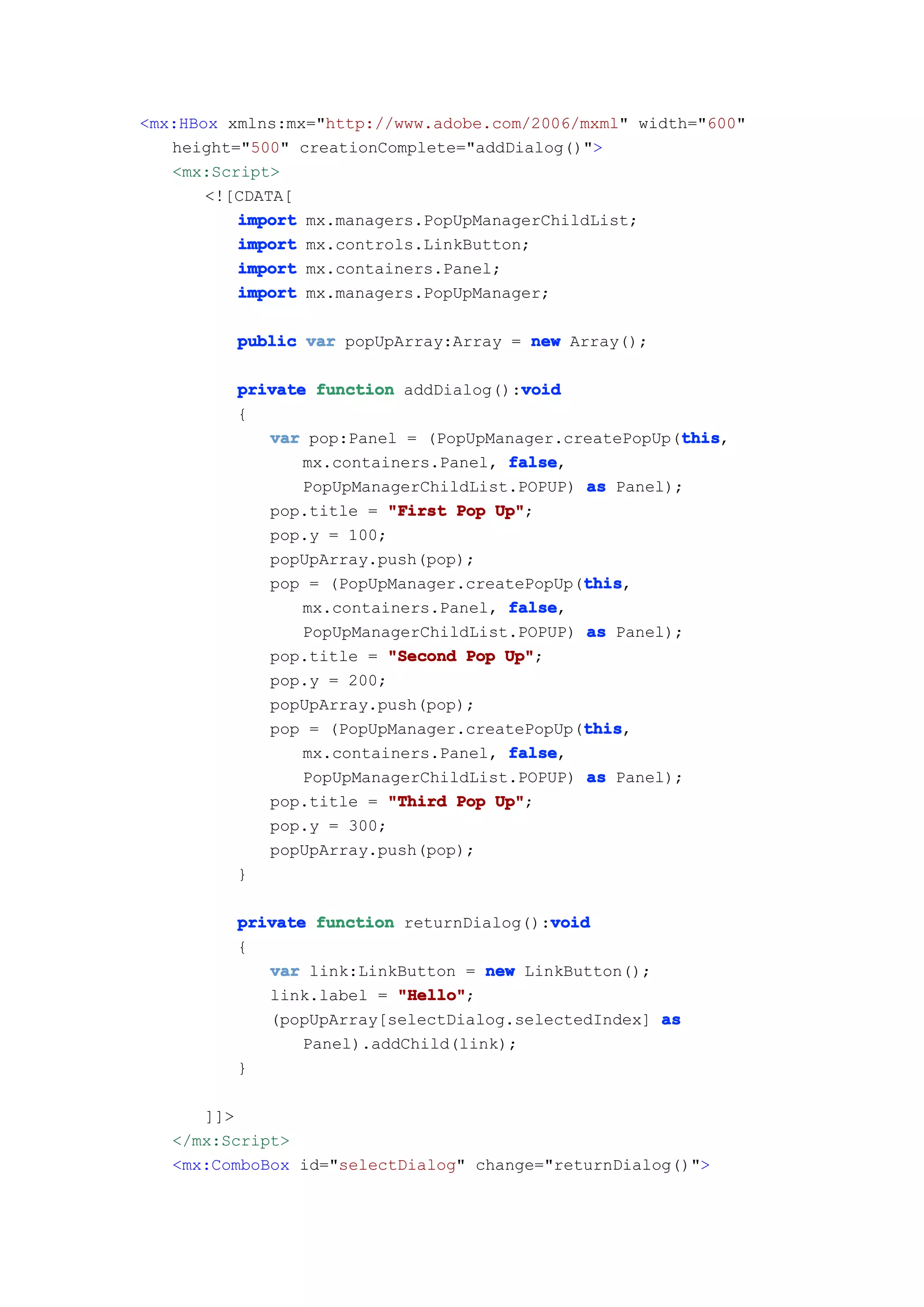 <mx:HBox xmlns:mx="http://www.adobe.com/2006/mxml" width="600"
    height="500" creationComplete="addDialog()">
    <mx:Script>
        <![CDATA[
            import mx.managers.PopUpManagerChildList;
            import mx.controls.LinkButton;
            import mx.containers.Panel;
            import mx.managers.PopUpManager;

            public var popUpArray:Array = new Array();

            private function addDialog():void
            {
                var pop:Panel = (PopUpManager.createPopUp(this,
                    mx.containers.Panel, false,
                    PopUpManagerChildList.POPUP) as Panel);
                pop.title = "First Pop Up";
                pop.y = 100;
                popUpArray.push(pop);
                pop = (PopUpManager.createPopUp(this,
                    mx.containers.Panel, false,
                    PopUpManagerChildList.POPUP) as Panel);
                pop.title = "Second Pop Up";
                pop.y = 200;
                popUpArray.push(pop);
                pop = (PopUpManager.createPopUp(this,
                    mx.containers.Panel, false,
                    PopUpManagerChildList.POPUP) as Panel);
                pop.title = "Third Pop Up";
                pop.y = 300;
                popUpArray.push(pop);
            }

            private function returnDialog():void
            {
                var link:LinkButton = new LinkButton();
                link.label = "Hello";
                (popUpArray[selectDialog.selectedIndex] as
                    Panel).addChild(link);
            }

        ]]>
    </mx:Script>
    <mx:ComboBox id="selectDialog" change="returnDialog()">